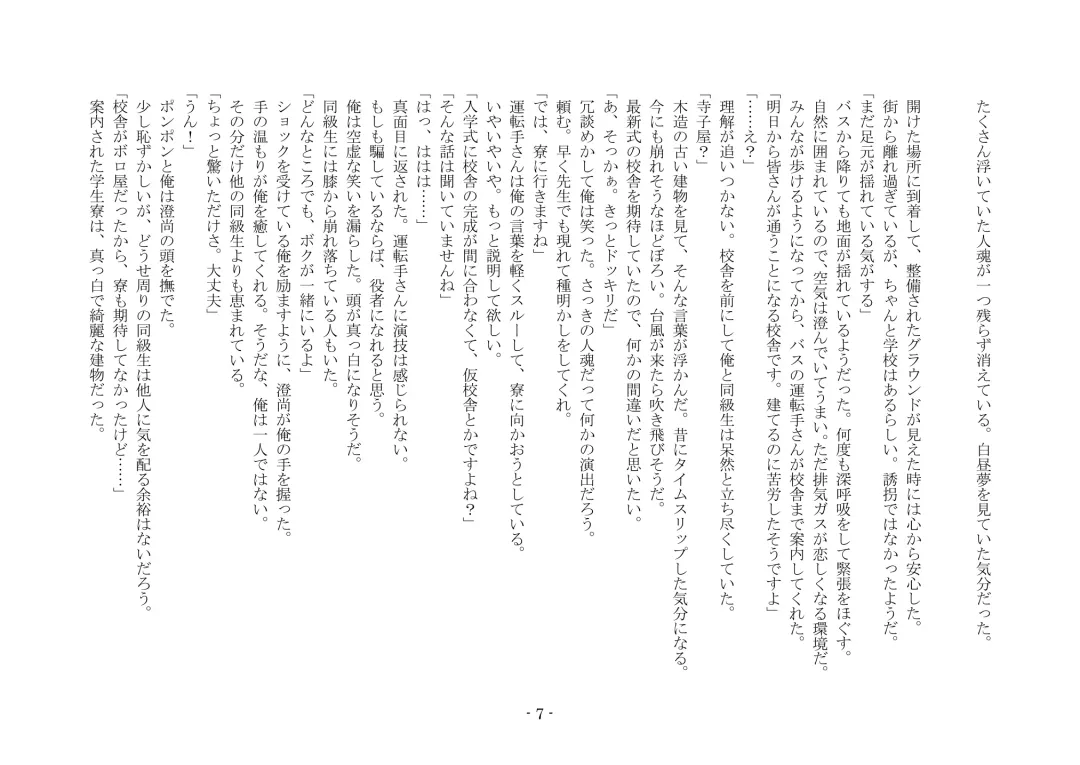 たくさん浮いていた人魂が一つ残らず消えている。白昼夢を見ていた気分だった。
開けた場所に到着して、整備されたグラウンドが見えた時には心から安心した。
街から離れ過ぎているが、ちゃんと学校はあるらしい。誘拐ではなかったようだ。
「まだ足元が揺れている気がする」
バスから降りても地面が揺れているようだった。何度も深呼吸をして緊張をほぐす。
自然に囲まれているので、空気は澄んでいてうまい。ただ排気ガスが恋しくなる環境だ。
みんなが歩けるようになってから、バスの運転手さんが校舎まで案内してくれた。
「明日から皆さんが通うことになる校舎です。建てるのに苦労したそうですよ」
「……え？」
理解が追いつかない。校舎を前にして俺と同級生は呆然と立ち尽くしていた。
「寺子屋？」
木造の古い建物を見て、そんな言葉が浮かんだ。昔にタイムスリップした気分になる。
今にも崩れそうなほどぼろい。台風が来たら吹き飛びそうだ。
最新式の校舎を期待していたので、何かの間違いだと思いたい。
「あ、そっかぁ。きっとドッキリだ」
冗談めかして俺は笑った。さっきの人魂だって何かの演出だろう。
頼む。早く先生でも現れて種明かしをしてくれ。
「では、寮に行きますね」
運転手さんは俺の言葉を軽くスルーして、寮に向かおうとしている。
いやいやいや。もっと説明して欲しい。
「入学式に校舎の完成が間に合わなくて、仮校舎とかですよね？」
「そんな話は聞いていませんね」
「はっ、ははは……」
真面目に返された。運転手さんに演技は感じられない。
もしも騙しているならば、役者になれると思う。
俺は空虚な笑いを漏らした。頭が真っ白になりそうだ。
同級生には膝から崩れ落ちている人もいた。
「どんなところでも、ボクが一緒にいるよ」
ショックを受けている俺を励ますように、澄尚が俺の手を握った。
手の温もりが俺を癒してくれる。そうだな、俺は一人ではない。
その分だけ他の同級生よりも恵まれている。
「ちょっと驚いただけさ。大丈夫」
「うん！」
ポンポンと俺は澄尚の頭を撫でた。
少し恥ずかしいが、どうせ周りの同級生は他人に気を配る余裕はないだろう。
「校舎がボロ屋だったから、寮も期待してなかったけど……」
案内された学生寮は、真っ白で綺麗な建物だった。

- 7 -